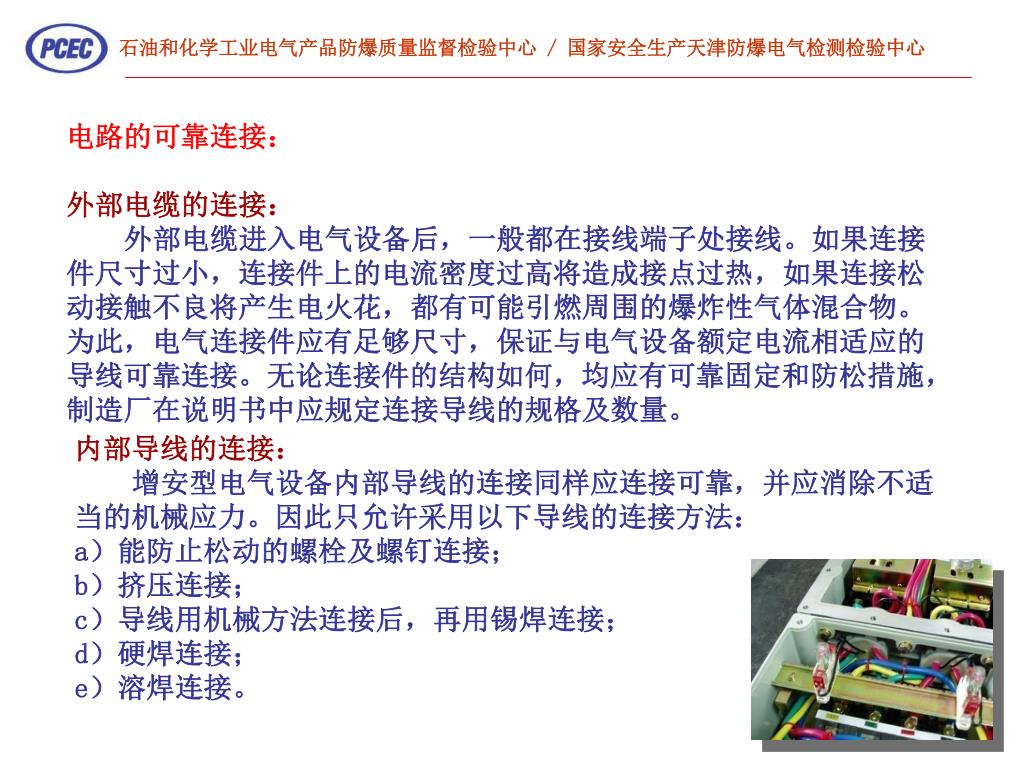 PCEC 石油和化学工业电气产品防爆质量监督检验中心 / 国家安全生产天津防爆电气检测检验中心

电路的可靠连接：

外部电缆的连接：

外部电缆进入电气设备后，一般都在接线端子处接线。如果连接件尺寸过小，连接件上的电流密度过高将造成接点过热，如果连接松动接触不良将产生电火花，都有可能引燃周围的爆炸性气体混合物。为此，电气连接件应有足够尺寸，保证与电气设备额定电流相适应的导线可靠连接。无论连接件的结构如何，均应有可靠固定和防松措施，制造厂在说明书中应规定连接导线的规格及数量。

内部导线的连接：

增安型电气设备内部导线的连接同样应连接可靠，并应消除不适当的机械应力。因此只允许采用以下导线的连接方法：

a）能防止松动的螺栓及螺钉连接；
b）挤压连接；
c）导线用机械方法连接后，再用锡焊连接；
d）硬焊连接；
e）溶焊连接。